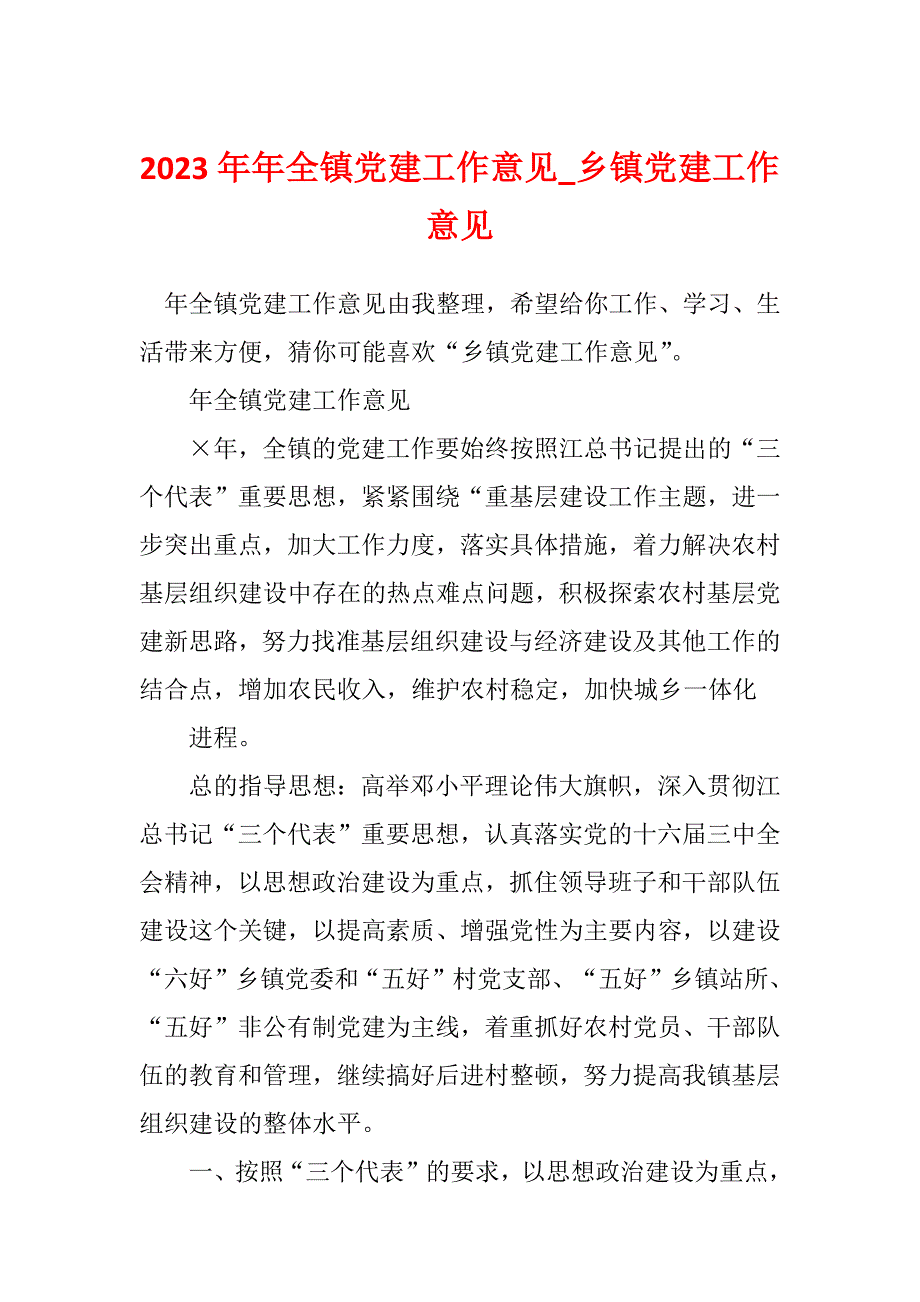 2023 年年全镇党建工作意见_乡镇党建工作意见

年全镇党建工作意见由我整理，希望给你工作、学习、生活带来方便，猜你可能喜欢“乡镇党建工作意见”。

年全镇党建工作意见

×年，全镇的党建工作要始终按照江总书记提出的“三个代表”重要思想，紧紧围绕“重基层建设工作主题，进一步突出重点，加大工作力度，落实具体措施，着力解决农村基层组织建设中存在的热点难点问题，积极探索农村基层党建新思路，努力找准基层组织建设与经济建设及其他工作的结合点，增加农民收入，维护农村稳定，加快城乡一体化

进程。

总的指导思想：高举邓小平理论伟大旗帜，深入贯彻江总书记“三个代表”重要思想，认真落实党的十六届三中全会精神，以思想政治建设为重点，抓住领导班子和干部队伍建设这个关键，以提高素质、增强党性为主要内容，以建设“六好”乡镇党委和“五好”村党支部、“五好”乡镇站所、“五好”非公有制党建为主线，着重抓好农村党员、干部队伍的教育和管理，继续搞好后进村整顿，努力提高我镇基层组织建设的整体水平。

一、按照“三个代表”的要求，以思想政治建设为重点，